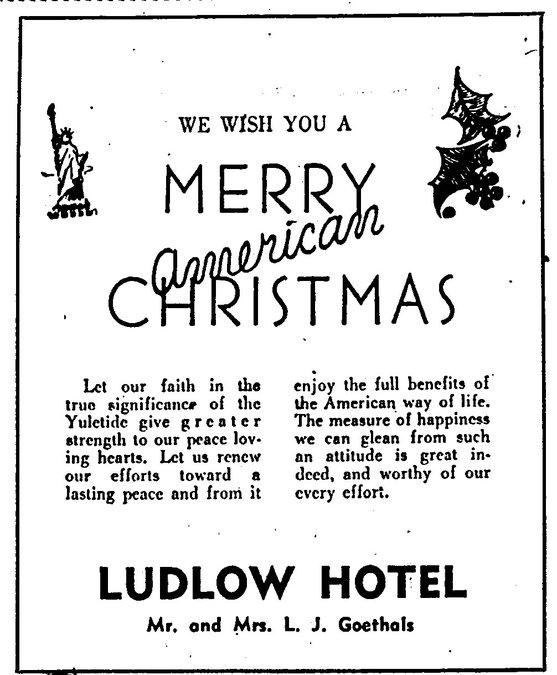 WE WISH YOU A

MERRY
American
CHRISTMAS

Let our faith in the true significance of the Yuletide give greater strength to our peace loving hearts. Let us renew our efforts toward a lasting peace and from it enjoy the full benefits of the American way of life. The measure of happiness we can glean from such an attitude is great indeed, and worthy of our every effort.

LUDLOW HOTEL

Mr. and Mrs. L. J. Goethals